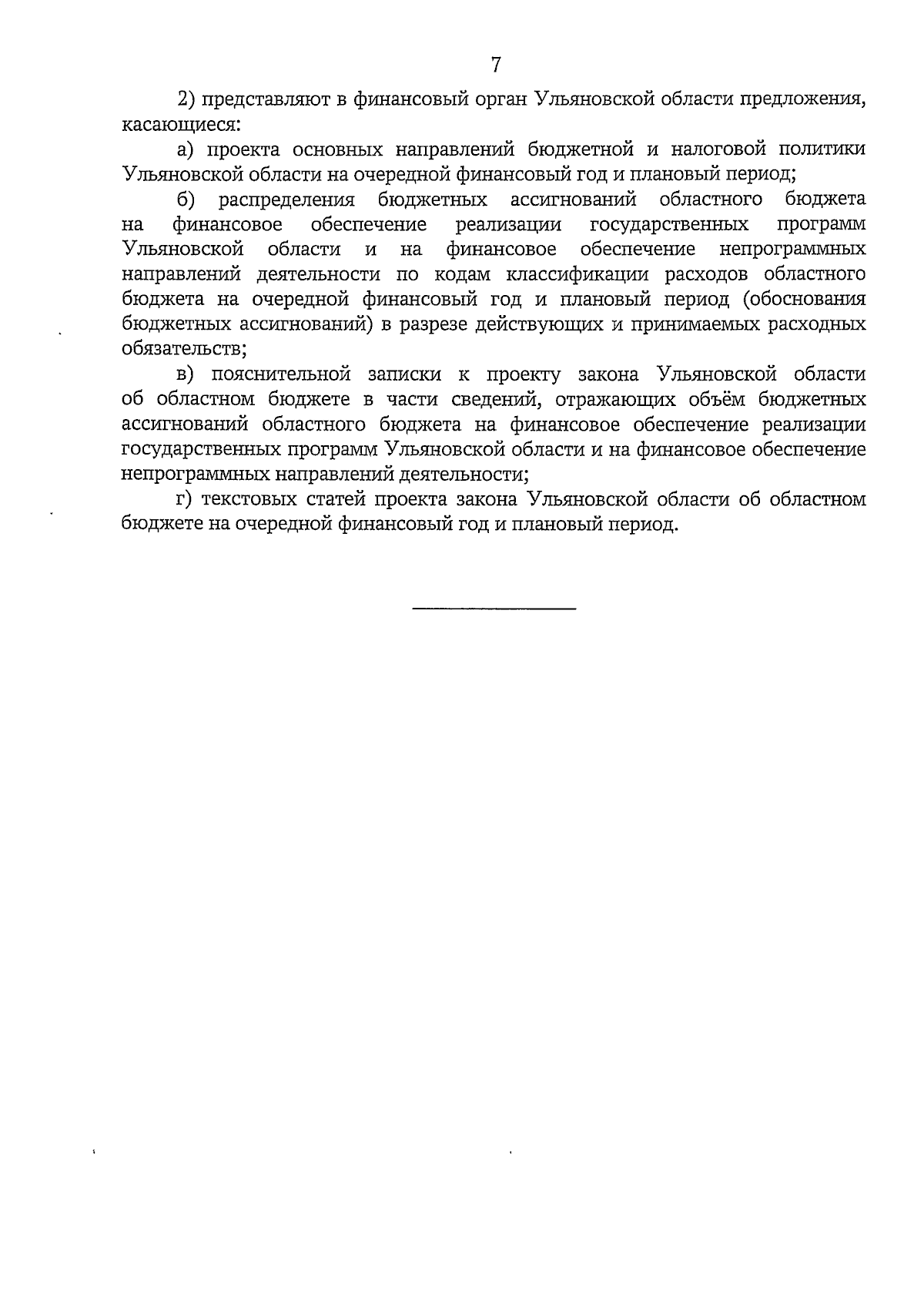 7

2) представляют в финансовый орган Ульяновской области предложения, касающиеся:

а) проекта основных направлений бюджетной и налоговой политики Ульяновской области на очередной финансовый год и плановый период;

б) распределения бюджетных ассигнований областного бюджета на финансовое обеспечение реализации государственных программ Ульяновской области и на финансовое обеспечение непрограммных направлений деятельности по кодам классификации расходов областного бюджета на очередной финансовый год и плановый период (обоснования бюджетных ассигнований) в разрезе действующих и принимаемых расходных обязательств;

в) пояснительной записки к проекту закона Ульяновской области об областном бюджете в части сведений, отражающих объём бюджетных ассигнований областного бюджета на финансовое обеспечение реализации государственных программ Ульяновской области и на финансовое обеспечение непрограммных направлений деятельности;

г) текстовых статей проекта закона Ульяновской области об областном бюджете на очередной финансовый год и плановый период.